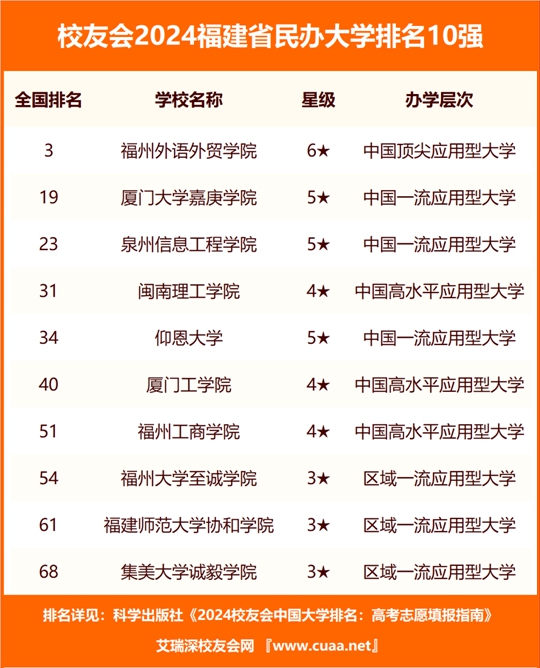 校友会2024福建省民办大学排名10强

| 全国排名 | 学校名称 | 星级 | 办学层次 |
|---|---|---|---|
| 3 | 福州外语外贸学院 | 6★ | 中国顶尖应用型大学 |
| 19 | 厦门大学嘉庚学院 | 5★ | 中国一流应用型大学 |
| 23 | 泉州信息工程学院 | 5★ | 中国一流应用型大学 |
| 31 | 闽南理工学院 | 4★ | 中国高水平应用型大学 |
| 34 | 仰恩大学 | 5★ | 中国一流应用型大学 |
| 40 | 厦门工学院 | 4★ | 中国高水平应用型大学 |
| 51 | 福州工商学院 | 4★ | 中国高水平应用型大学 |
| 54 | 福州大学至诚学院 | 3★ | 区域一流应用型大学 |
| 61 | 福建师范大学协和学院 | 3★ | 区域一流应用型大学 |
| 68 | 集美大学诚毅学院 | 3★ | 区域一流应用型大学 |

排名详见：科学出版社《2024校友会中国大学排名：高考志愿填报指南》

艾瑞深校友会网 『www.cuaa.net』